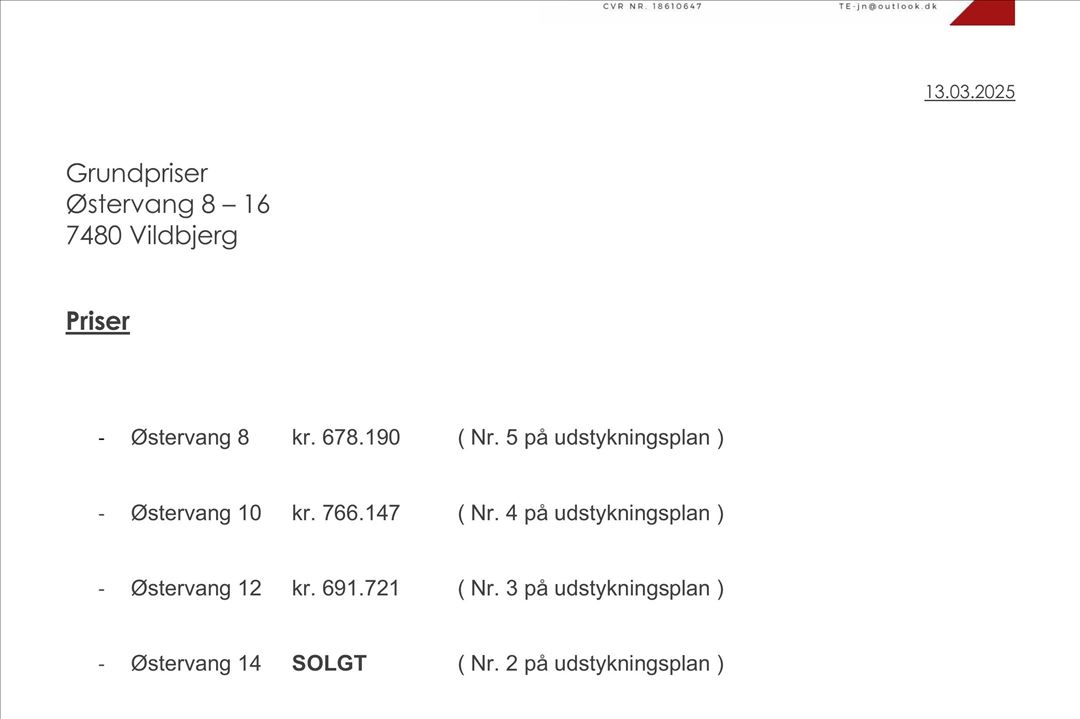 CVR NR. 18610647 TE-jn@outlook.dk

13.03.2025

Grundpriser
Østervang 8 – 16
7480 Vildbjerg

Priser

- Østervang 8 kr. 678.190 ( Nr. 5 på udstykningsplan )

- Østervang 10 kr. 766.147 ( Nr. 4 på udstykningsplan )

- Østervang 12 kr. 691.721 ( Nr. 3 på udstykningsplan )

- Østervang 14 SOLGT ( Nr. 2 på udstykningsplan )